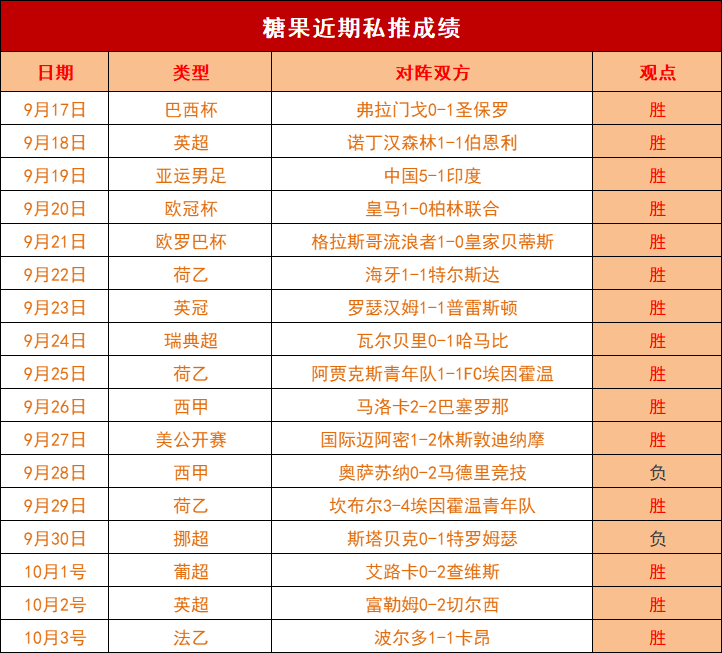 糖果近期私推成绩

| 日期 | 类型 | 对阵双方 | 观点 |
|---|---|---|---|
| 9月17日 | 巴西杯 | 弗拉门戈0-1圣保罗 | 胜 |
| 9月18日 | 英超 | 诺丁汉森林1-1伯恩利 | 胜 |
| 9月19日 | 亚运男足 | 中国5-1印度 | 胜 |
| 9月20日 | 欧冠杯 | 皇马1-0柏林联合 | 胜 |
| 9月21日 | 欧罗巴杯 | 格拉斯哥流浪者1-0皇家贝蒂斯 | 胜 |
| 9月22日 | 荷乙 | 海牙1-1特尔斯达 | 胜 |
| 9月23日 | 英冠 | 罗瑟汉姆1-1普雷斯顿 | 胜 |
| 9月24日 | 瑞典超 | 瓦尔贝里0-1哈马比 | 胜 |
| 9月25日 | 荷乙 | 阿贾克斯青年队1-1FC埃因霍温 | 胜 |
| 9月26日 | 西甲 | 马洛卡2-2巴塞罗那 | 胜 |
| 9月27日 | 美公开赛 | 国际迈阿密1-2休斯敦迪纳摩 | 胜 |
| 9月28日 | 西甲 | 奥萨苏纳0-2马德里竞技 | 负 |
| 9月29日 | 荷乙 | 坎布尔3-4埃因霍温青年队 | 胜 |
| 9月30日 | 挪超 | 斯塔贝克0-1特罗姆瑟 | 负 |
| 10月1号 | 葡超 | 艾路卡0-2查维斯 | 胜 |
| 10月2号 | 英超 | 富勒姆0-2切尔西 | 胜 |
| 10月3号 | 法乙 | 波尔多1-1卡昂 | 胜 |